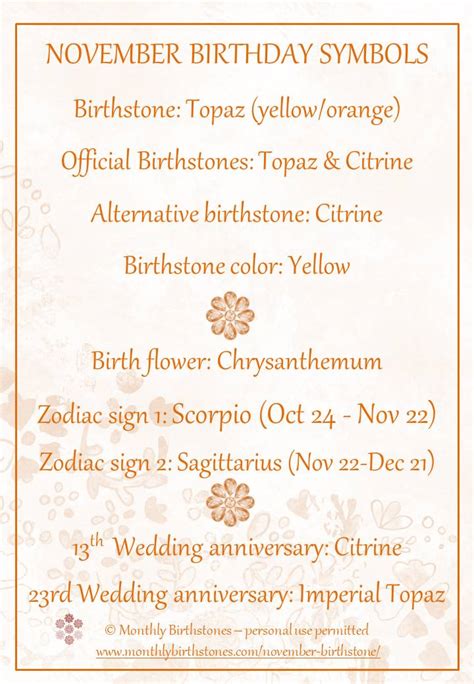 NOVEMBER BIRTHDAY SYMBOLS

Birthstone: Topaz (yellow/orange)

Official Birthstones: Topaz & Citrine

Alternative birthstone: Citrine

Birthstone color: Yellow

Birth flower: Chrysanthemum

Zodiac sign 1: Scorpio (Oct 24 - Nov 22)

Zodiac sign 2: Sagittarius (Nov 22-Dec 21)

13$^{th}$ Wedding anniversary: Citrine

23rd Wedding anniversary: Imperial Topaz

© Monthly Birthstones – personal use permitted
www.monthlybirthstones.com/november-birthstone/